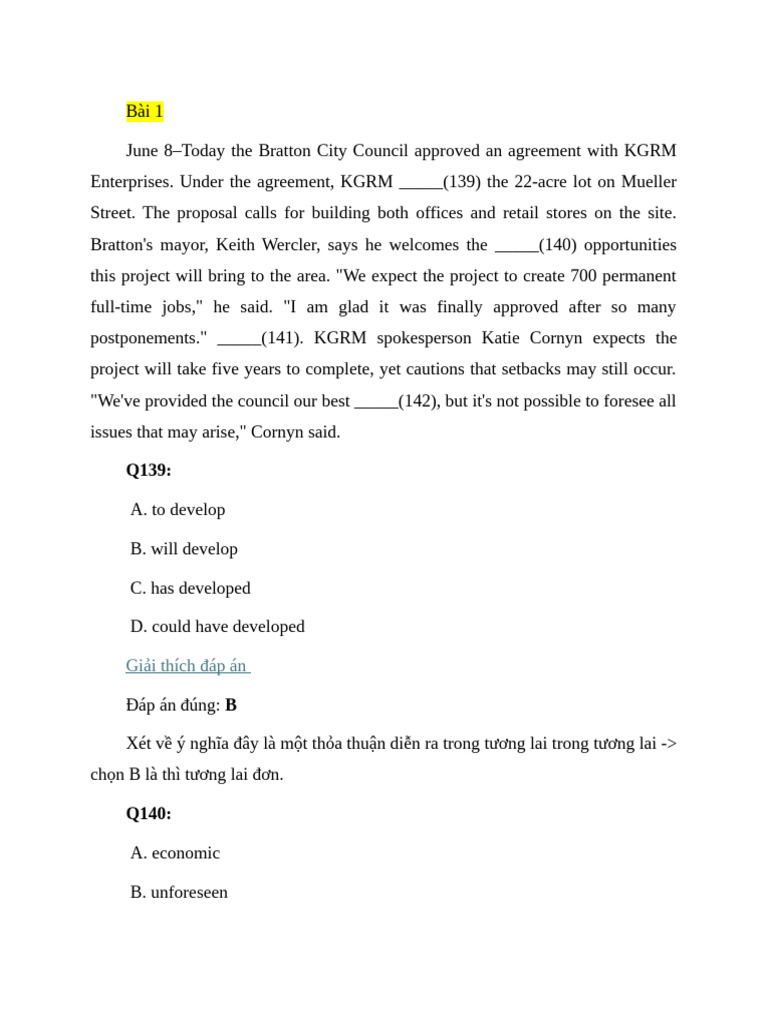 Bài 1

June 8–Today the Bratton City Council approved an agreement with KGRM Enterprises. Under the agreement, KGRM _____(139) the 22-acre lot on Mueller Street. The proposal calls for building both offices and retail stores on the site. Bratton's mayor, Keith Wercler, says he welcomes the _____(140) opportunities this project will bring to the area. "We expect the project to create 700 permanent full-time jobs," he said. "I am glad it was finally approved after so many postponements." _____(141). KGRM spokesperson Katie Cornyn expects the project will take five years to complete, yet cautions that setbacks may still occur. "We've provided the council our best _____(142), but it's not possible to foresee all issues that may arise," Cornyn said.

Q139:

A. to develop

B. will develop

C. has developed

D. could have developed

Giải thích đáp án

Đáp án đúng: B

Xét về ý nghĩa đây là một thỏa thuận diễn ra trong tương lai trong tương lai -> chọn B là thì tương lai đơn.

Q140:

A. economic

B. unforeseen